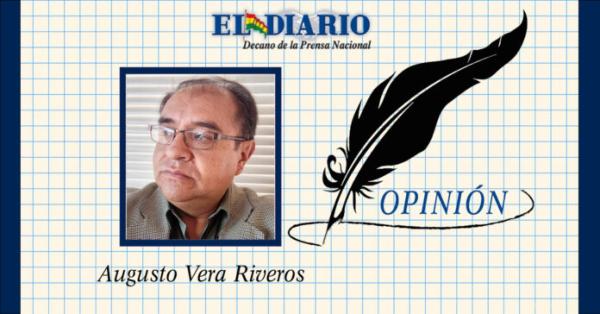 EL DIARIO
Decano de la Prensa Nacional

OPINIÓN

Augusto Vera Riveros